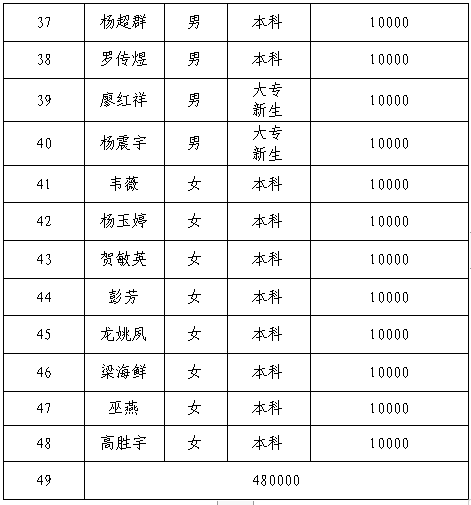 | 37 | 杨超群 | 男 | 本科 | 10000 |
|---|---|---|---|---|
| 38 | 罗传煜 | 男 | 本科 | 10000 |
| 39 | 廖红祥 | 男 | 大专新生 | 10000 |
| 40 | 杨震宇 | 男 | 大专新生 | 10000 |
| 41 | 韦薇 | 女 | 本科 | 10000 |
| 42 | 杨玉婷 | 女 | 本科 | 10000 |
| 43 | 贺敏英 | 女 | 本科 | 10000 |
| 44 | 彭芳 | 女 | 本科 | 10000 |
| 45 | 龙姚凤 | 女 | 本科 | 10000 |
| 46 | 梁海鲜 | 女 | 本科 | 10000 |
| 47 | 巫燕 | 女 | 本科 | 10000 |
| 48 | 高胜宇 | 女 | 本科 | 10000 |
| 49 | 480000 | | | |